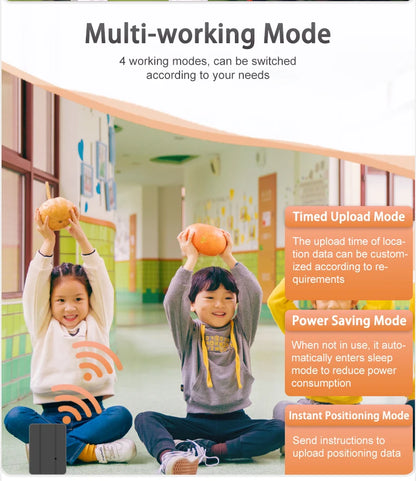 Multi-working Mode

4 working modes, can be switched according to your needs

Timed Upload Mode

The upload time of location data can be customized according to requirements

Power Saving Mode

When not in use, it automatically enters sleep mode to reduce power consumption

Instant Positioning Mode

Send instructions to upload positioning data